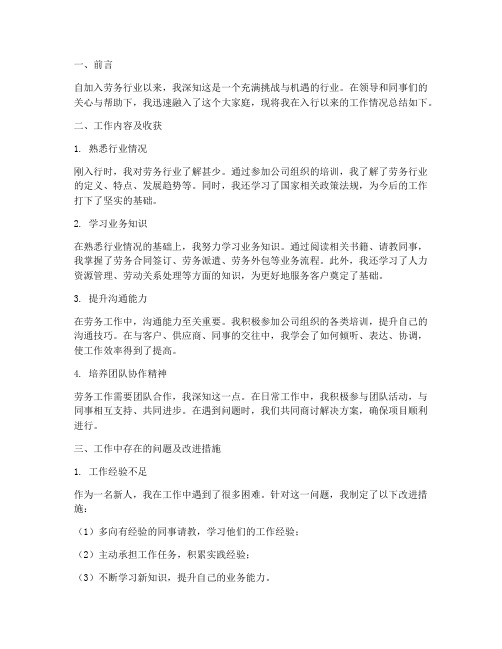 一、前言

自加入劳务行业以来，我深知这是一个充满挑战与机遇的行业。在领导和同事们的关心与帮助下，我迅速融入了这个大家庭，现将我在入行以来的工作情况总结如下。

二、工作内容及收获

1. 熟悉行业情况

刚入行时，我对劳务行业了解甚少。通过参加公司组织的培训，我了解了劳务行业的定义、特点、发展趋势等。同时，我还学习了国家相关政策法规，为今后的工作打下了坚实的基础。

2. 学习业务知识

在熟悉行业情况的基础上，我努力学习业务知识。通过阅读相关书籍、请教同事，我掌握了劳务合同签订、劳务派遣、劳务外包等业务流程。此外，我还学习了人力资源管理、劳动关系处理等方面的知识，为更好地服务客户奠定了基础。

3. 提升沟通能力

在劳务工作中，沟通能力至关重要。我积极参加公司组织的各类培训，提升自己的沟通技巧。在与客户、供应商、同事的交往中，我学会了如何倾听、表达、协调，使工作效率得到了提高。

4. 培养团队协作精神

劳务工作需要团队合作，我深知这一点。在日常工作中，我积极参与团队活动，与同事相互支持、共同进步。在遇到问题时，我们共同商讨解决方案，确保项目顺利进行。

三、工作中存在的问题及改进措施

1. 工作经验不足

作为一名新人，我在工作中遇到了很多困难。针对这一问题，我制定了以下改进措施：

（1）多向有经验的同事请教，学习他们的工作经验；

（2）主动承担工作任务，积累实践经验；

（3）不断学习新知识，提升自己的业务能力。